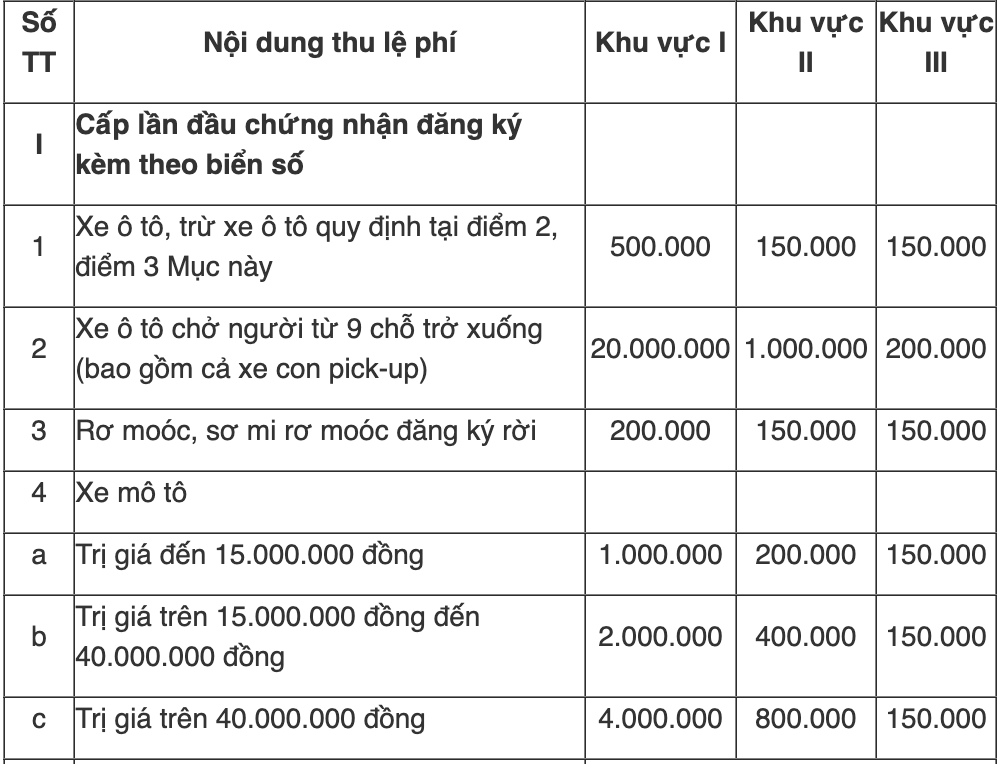 | Số TT | Nội dung thu lệ phí | Khu vực I | Khu vực II | Khu vực III |
|---|---|---|---|---|
| I | Cấp lần đầu chứng nhận đăng ký kèm theo biển số | | | |
| 1 | Xe ô tô, trừ xe ô tô quy định tại điểm 2, điểm 3 Mục này | 500.000 | 150.000 | 150.000 |
| 2 | Xe ô tô chở người từ 9 chỗ trở xuống (bao gồm cả xe con pick-up) | 20.000.000 | 1.000.000 | 200.000 |
| 3 | Rơ moóc, sơ mi rơ moóc đăng ký rời | 200.000 | 150.000 | 150.000 |
| 4 | Xe mô tô | | | |
| a | Trị giá đến 15.000.000 đồng | 1.000.000 | 200.000 | 150.000 |
| b | Trị giá trên 15.000.000 đồng đến 40.000.000 đồng | 2.000.000 | 400.000 | 150.000 |
| c | Trị giá trên 40.000.000 đồng | 4.000.000 | 800.000 | 150.000 |